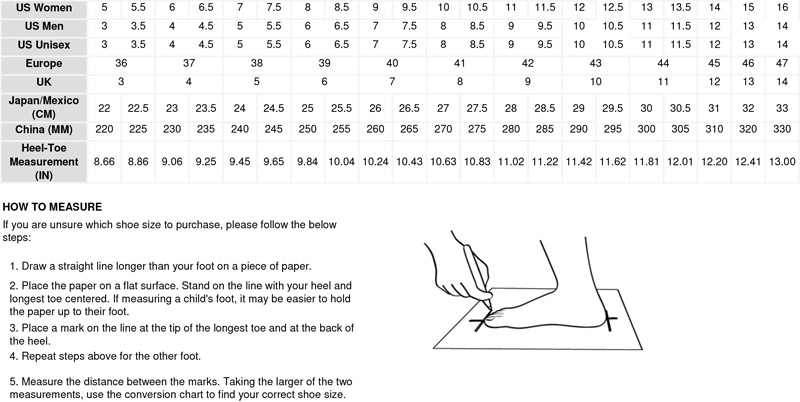 | US Women | 5 | 5.5 | 6 | 6.5 | 7 | 7.5 | 8 | 8.5 | 9 | 9.5 | 10 | 10.5 | 11 | 11.5 | 12 | 12.5 | 13 | 13.5 | 14 | 15 | 16 |
|---|---|---|---|---|---|---|---|---|---|---|---|---|---|---|---|---|---|---|---|---|---|
| US Men | 3 | 3.5 | 4 | 4.5 | 5 | 5.5 | 6 | 6.5 | 7 | 7.5 | 8 | 8.5 | 9 | 9.5 | 10 | 10.5 | 11 | 11.5 | 12 | 13 | 14 |
| US Unisex | 3 | 3.5 | 4 | 4.5 | 5 | 5.5 | 6 | 6.5 | 7 | 7.5 | 8 | 8.5 | 9 | 9.5 | 10 | 10.5 | 11 | 11.5 | 12 | 13 | 14 |
| Europe | 36 | | 37 | | 38 | | 39 | | 40 | | 41 | | 42 | | 43 | | 44 | | 45 | 46 | 47 |
| UK | 3 | | 4 | | 5 | | 6 | | 7 | | 8 | | 9 | | 10 | | 11 | | 12 | 13 | 14 |
| Japan/Mexico (CM) | 22 | 22.5 | 23 | 23.5 | 24 | 24.5 | 25 | 25.5 | 26 | 26.5 | 27 | 27.5 | 28 | 28.5 | 29 | 29.5 | 30 | 30.5 | 31 | 32 | 33 |
| China (MM) | 220 | 225 | 230 | 235 | 240 | 245 | 250 | 255 | 260 | 265 | 270 | 275 | 280 | 285 | 290 | 295 | 300 | 305 | 310 | 320 | 330 |
| Heel-Toe Measurement (IN) | 8.66 | 8.86 | 9.06 | 9.25 | 9.45 | 9.65 | 9.84 | 10.04 | 10.24 | 10.43 | 10.63 | 10.83 | 11.02 | 11.22 | 11.42 | 11.62 | 11.81 | 12.01 | 12.20 | 12.41 | 13.00 |

HOW TO MEASURE
If you are unsure which shoe size to purchase, please follow the below steps:

1. Draw a straight line longer than your foot on a piece of paper.
2. Place the paper on a flat surface. Stand on the line with your heel and longest toe centered. If measuring a child's foot, it may be easier to hold the paper up to their foot.
3. Place a mark on the line at the tip of the longest toe and at the back of the heel.
4. Repeat steps above for the other foot.

5. Measure the distance between the marks. Taking the larger of the two measurements, use the conversion chart to find your correct shoe size.